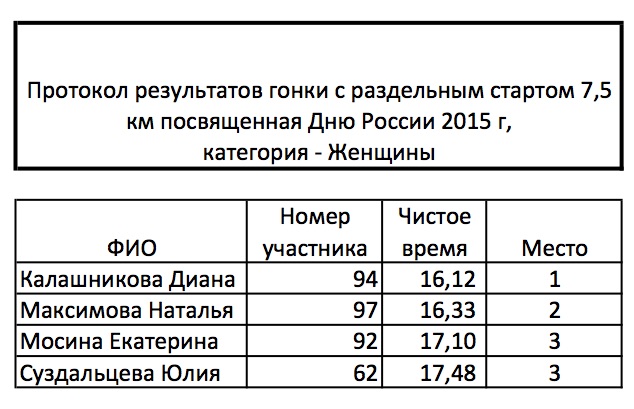 Протокол результатов гонки с раздельным стартом 7,5 км посвященная Дню России 2015 г,
категория - Женщины

| ФИО | Номер участника | Чистое время | Место |
|---|---|---|---|
| Калашникова Диана | 94 | 16,12 | 1 |
| Максимова Наталья | 97 | 16,33 | 2 |
| Мосина Екатерина | 92 | 17,10 | 3 |
| Суздальцева Юлия | 62 | 17,48 | 3 |